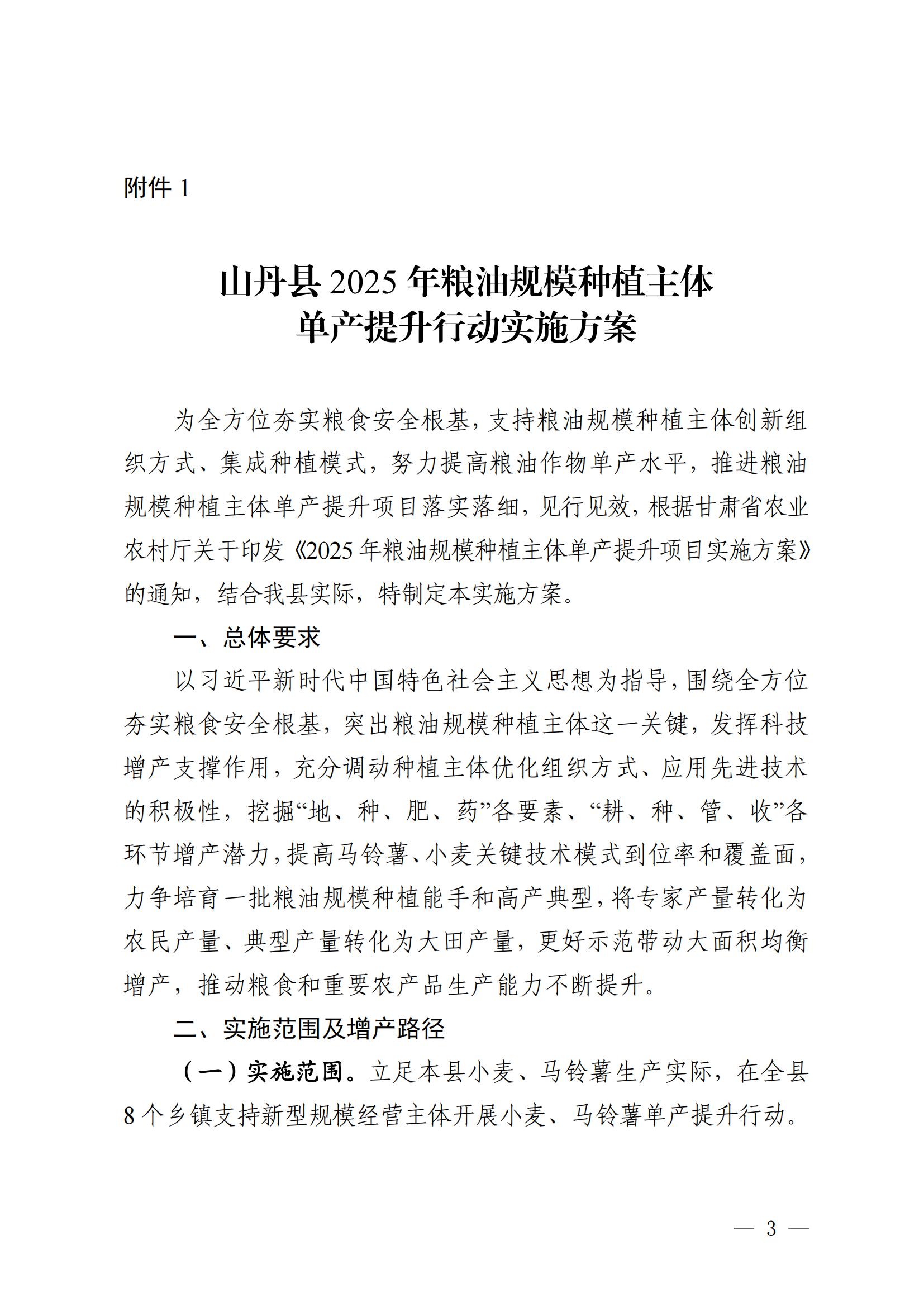 附件 1

山丹县 2025 年粮油规模种植主体
单产提升行动实施方案

为全方位夯实粮食安全根基，支持粮油规模种植主体创新组织方式、集成种植模式，努力提高粮油作物单产水平，推进粮油规模种植主体单产提升项目落实落细，见行见效，根据甘肃省农业农村厅关于印发《2025 年粮油规模种植主体单产提升项目实施方案》的通知，结合我县实际，特制定本实施方案。

一、总体要求

以习近平新时代中国特色社会主义思想为指导，围绕全方位夯实粮食安全根基，突出粮油规模种植主体这一关键，发挥科技增产支撑作用，充分调动种植主体优化组织方式、应用先进技术的积极性，挖掘“地、种、肥、药”各要素、“耕、种、管、收”各环节增产潜力，提高马铃薯、小麦关键技术模式到位率和覆盖面，力争培育一批粮油规模种植能手和高产典型，将专家产量转化为农民产量、典型产量转化为大田产量，更好示范带动大面积均衡增产，推动粮食和重要农产品生产能力不断提升。

二、实施范围及增产路径

（一）实施范围。立足本县小麦、马铃薯生产实际，在全县 8 个乡镇支持新型规模经营主体开展小麦、马铃薯单产提升行动。

— 3 —